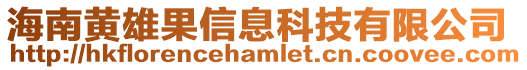 海南黄雄果信息科技有限公司
http://hkflorencehamlet.cn.coovee.com